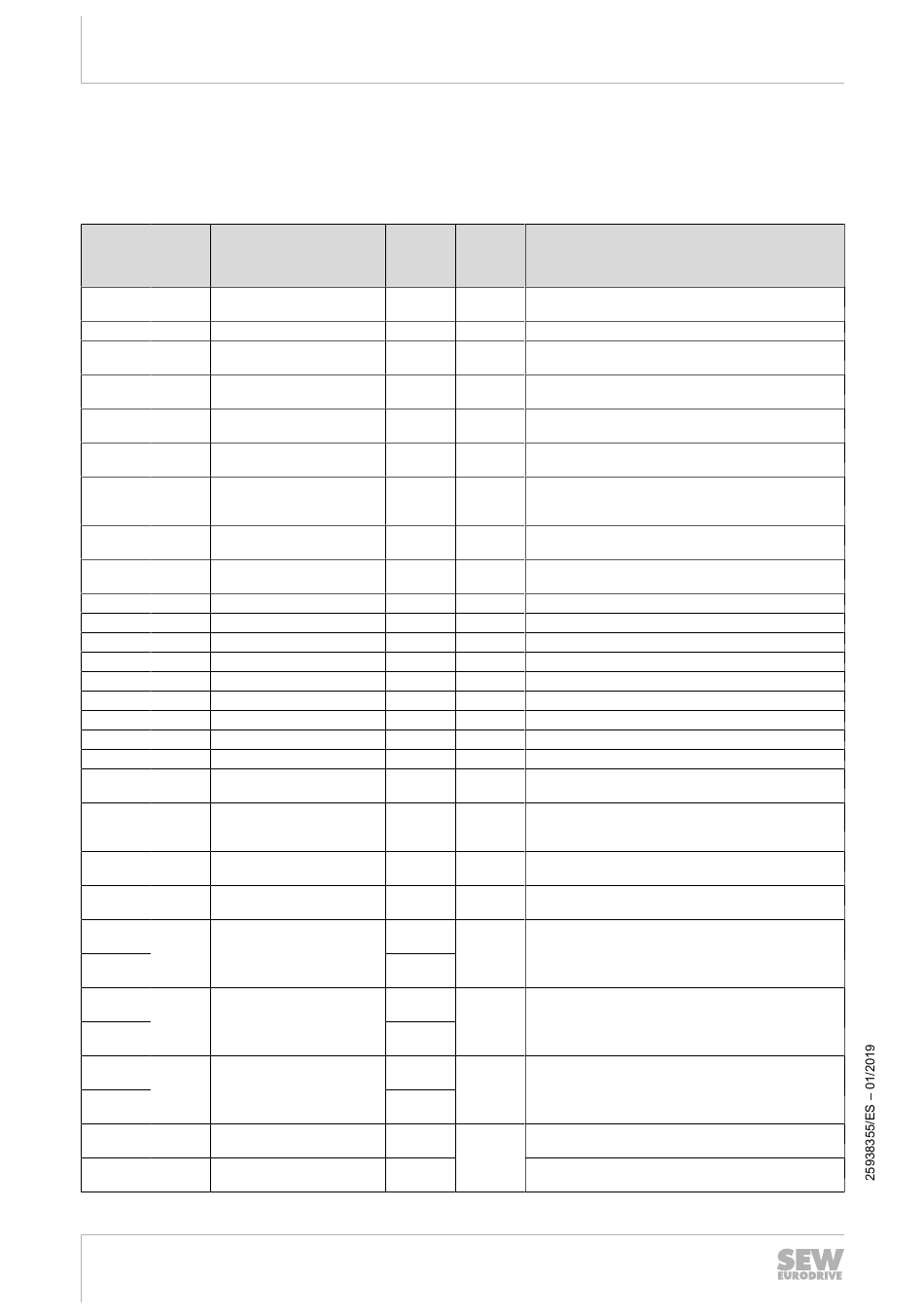 25938355/ES – 01/2019

SEW EURODRIVE